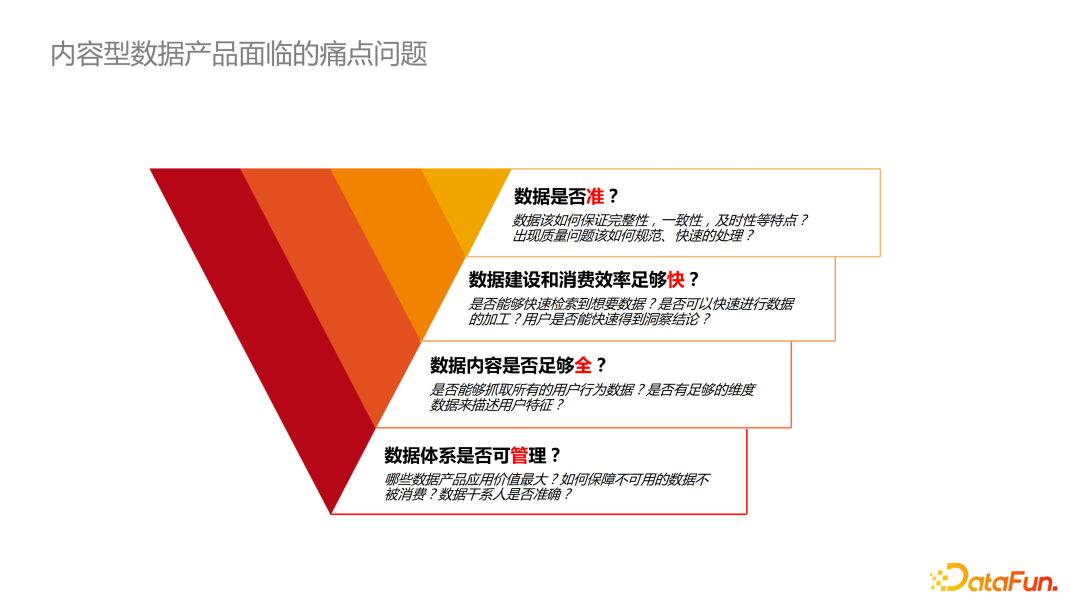 内容型数据产品面临的痛点问题

数据是否准？

数据该如何保证完整性，一致性，及时性等特点？出现质量问题该如何规范、快速的处理？

数据建设和消费效率足够快？

是否能够快速检索到想要数据？是否可以快速进行数据的加工？用户是否能快速得到洞察结论？

数据内容是否足够全？

是否能够抓取所有的用户行为数据？是否有足够的维度数据来描述用户特征？

数据体系是否可管理？

哪些数据产品应用价值最大？如何保障不可用的数据不被消费？数据干系人是否准确？

DataFun.